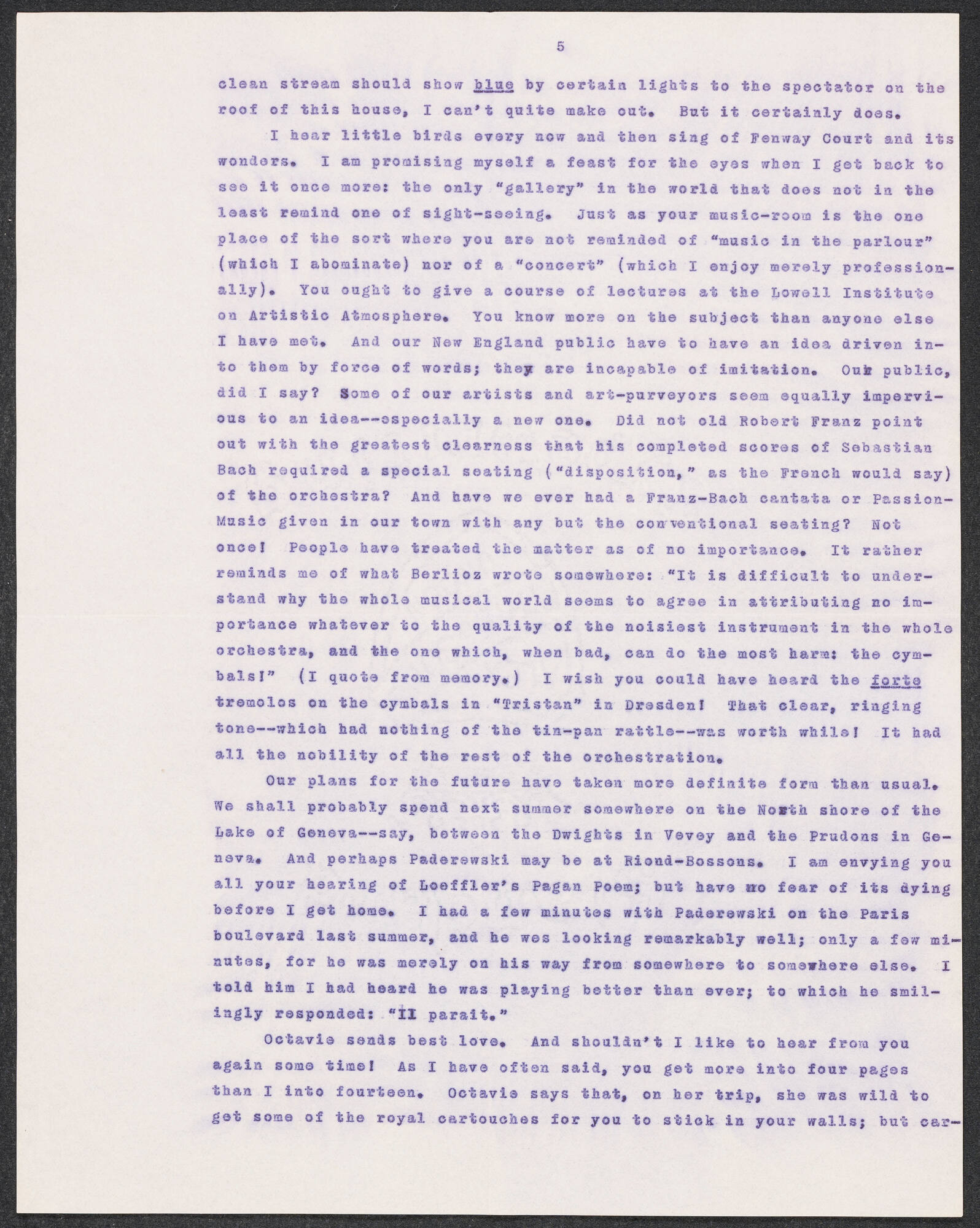 5

clean stream should show blue by certain lights to the spectator on the roof of this house, I can't quite make out. But it certainly does.

I hear little birds every now and then sing of Fenway Court and its wonders. I am promising myself a feast for the eyes when I get back to see it once more: the only "gallery" in the world that does not in the least remind one of sight-seeing. Just as your music-room is the one place of the sort where you are not reminded of "music in the parlour" (which I abominate) nor of a "concert" (which I enjoy merely professionally). You ought to give a course of lectures at the Lowell Institute on Artistic Atmosphere. You know more on the subject than anyone else I have met. And our New England public have to have an idea driven into them by force of words; they are incapable of imitation. Our public, did I say? Some of our artists and art-purveyors seem equally impervious to an idea--especially a new one. Did not old Robert Franz point out with the greatest clearness that his completed scores of Sebastian Bach required a special seating ("disposition," as the French would say) of the orchestra? And have we ever had a Franz-Bach cantata or Passion-Music given in our town with any but the conventional seating? Not once! People have treated the matter as of no importance. It rather reminds me of what Berlioz wrote somewhere: "It is difficult to understand why the whole musical world seems to agree in attributing no importance whatever to the quality of the noisiest instrument in the whole orchestra, and the one which, when bad, can do the most harm: the cymbals!" (I quote from memory.) I wish you could have heard the forte tremolos on the cymbals in "Tristan" in Dresden! That clear, ringing tone--which had nothing of the tin-pan rattle--was worth while! It had all the nobility of the rest of the orchestration.

Our plans for the future have taken more definite form than usual. We shall probably spend next summer somewhere on the North shore of the Lake of Geneva--say, between the Dwights in Vevey and the Prudons in Geneva. And perhaps Paderewski may be at Riond-Bossons. I am envying you all your hearing of Loeffler's Pagan Poem; but have no fear of its dying before I get home. I had a few minutes with Paderewski on the Paris boulevard last summer, and he wes looking remarkably well; only a few minutes, for he was merely on his way from somewhere to somewhere else. I told him I had heard he was playing better than ever; to which he smilingly responded: "Il parait."

Octavie sends best love. And shouldn't I like to hear from you again some time! As I have often said, you get more into four pages than I into fourteen. Octavie says that, on her trip, she was wild to get some of the royal cartouches for you to stick in your walls; but car-